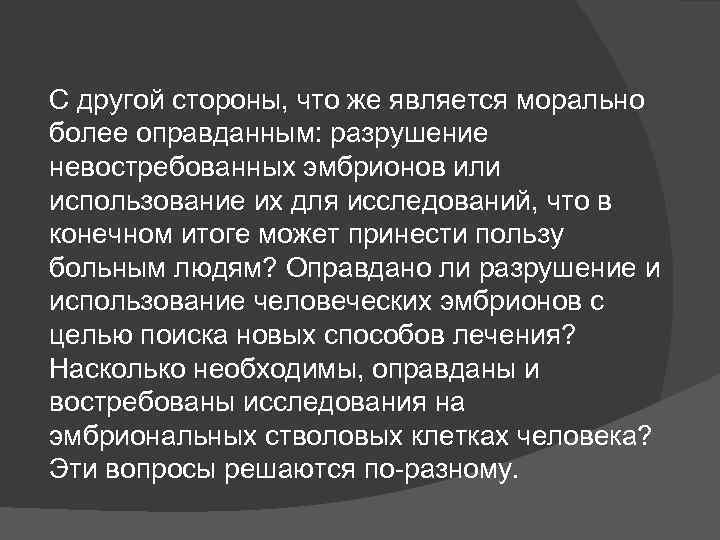 С другой стороны, что же является морально более оправданным: разрушение невостребованных эмбрионов или использование их для исследований, что в конечном итоге может принести пользу больным людям? Оправдано ли разрушение и использование человеческих эмбрионов с целью поиска новых способов лечения? Насколько необходимы, оправданы и востребованы исследования на эмбриональных стволовых клетках человека? Эти вопросы решаются по-разному.